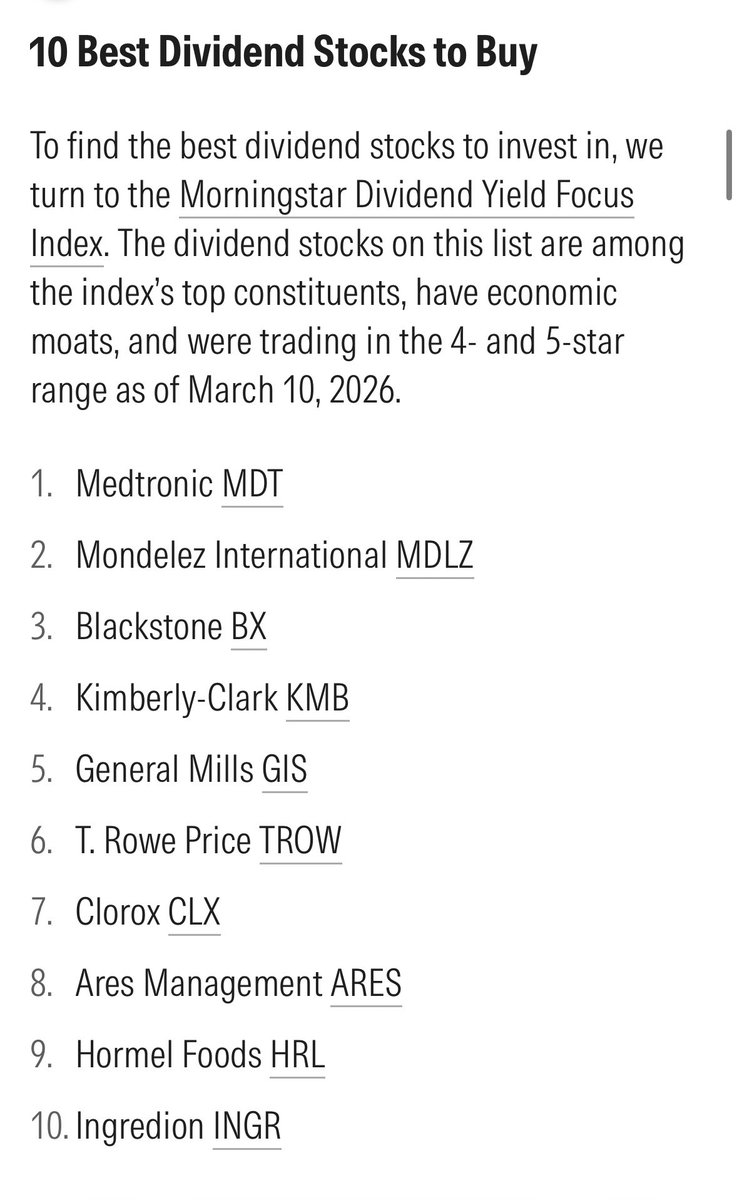 10 Best Dividend Stocks to Buy

To find the best dividend stocks to invest in, we turn to the Morningstar Dividend Yield Focus Index. The dividend stocks on this list are among the index's top constituents, have economic moats, and were trading in the 4- and 5-star range as of March 10, 2026.

1. Medtronic MDT
2. Mondelez International MDLZ
3. Blackstone BX
4. Kimberly-Clark KMB
5. General Mills GIS
6. T. Rowe Price TROW
7. Clorox CLX
8. Ares Management ARES
9. Hormel Foods HRL
10. Ingredion INGR